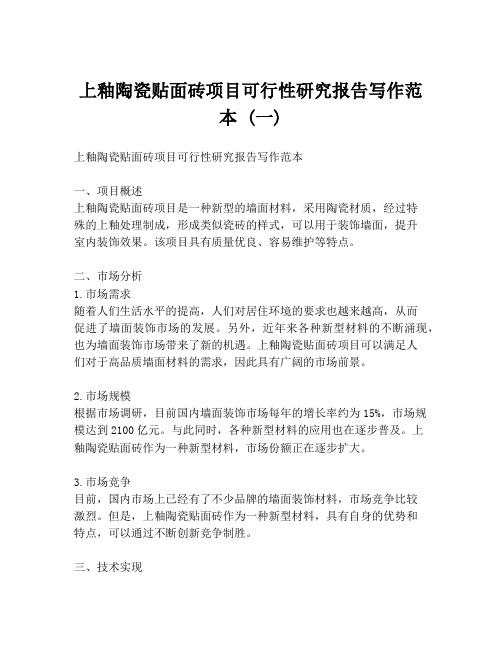 上釉陶瓷贴面砖项目可行性研究报告写作范本（一）

上釉陶瓷贴面砖项目可行性研究报告写作范本

一、项目概述
上釉陶瓷贴面砖项目是一种新型的墙面材料，采用陶瓷材质，经过特殊的上釉处理制成，形成类似瓷砖的样式，可以用于装饰墙面，提升室内装饰效果。该项目具有质量优良、容易维护等特点。

二、市场分析
1.市场需求
随着人们生活水平的提高，人们对居住环境的要求也越来越高，从而促进了墙面装饰市场的发展。另外，近年来各种新型材料的不断涌现，也为墙面装饰市场带来了新的机遇。上釉陶瓷贴面砖项目可以满足人们对于高品质墙面材料的需求，因此具有广阔的市场前景。

2.市场规模
根据市场调研，目前国内墙面装饰市场每年的增长率约为15%，市场规模达到2100亿元。与此同时，各种新型材料的应用也在逐步普及。上釉陶瓷贴面砖作为一种新型材料，市场份额正在逐步扩大。

3.市场竞争
目前，国内市场上已经有了不少品牌的墙面装饰材料，市场竞争比较激烈。但是，上釉陶瓷贴面砖作为一种新型材料，具有自身的优势和特点，可以通过不断创新竞争制胜。

三、技术实现